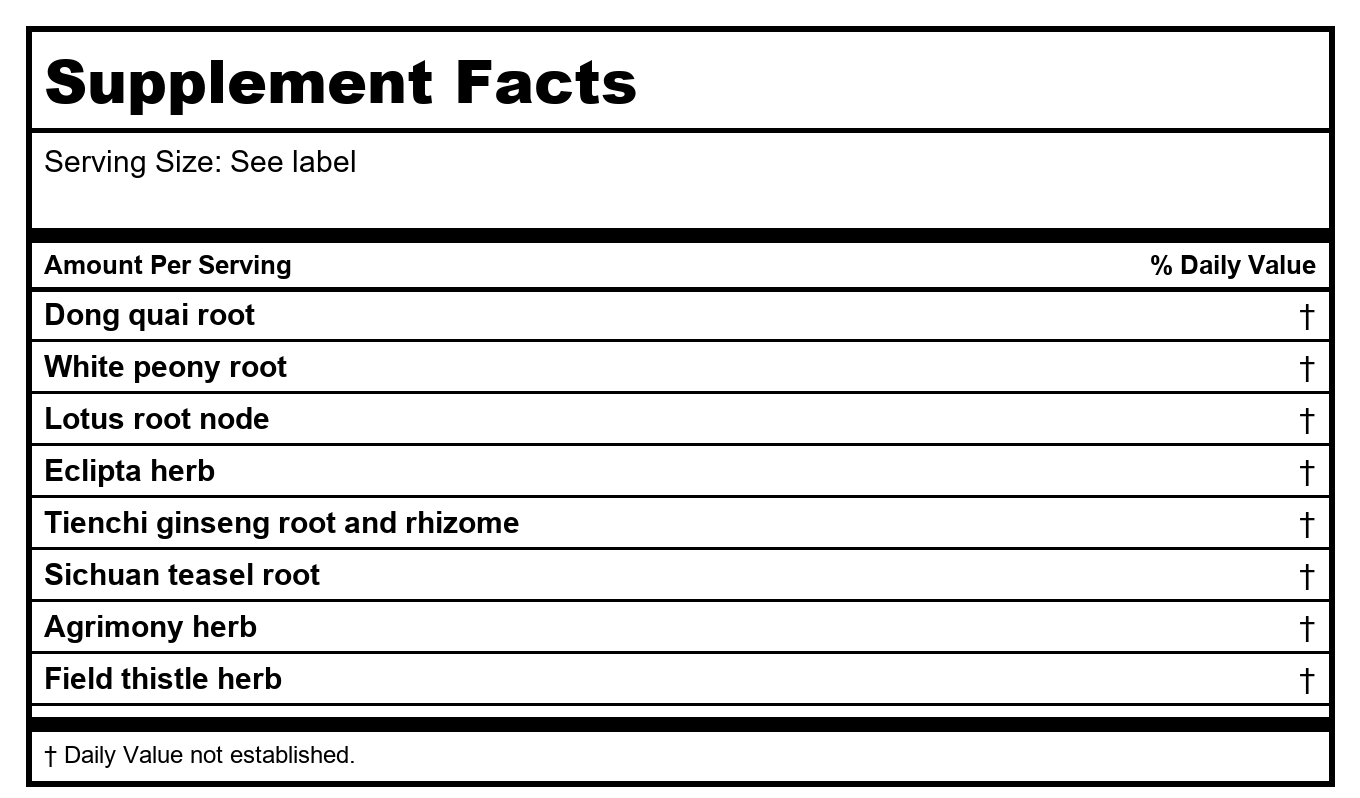 Supplement Facts

Serving Size: See label

| Amount Per Serving | % Daily Value |
|---|---|
| Dong quai root | † |
| White peony root | † |
| Lotus root node | † |
| Eclipta herb | † |
| Tienchi ginseng root and rhizome | † |
| Sichuan teasel root | † |
| Agrimony herb | † |
| Field thistle herb | † |

† Daily Value not established.